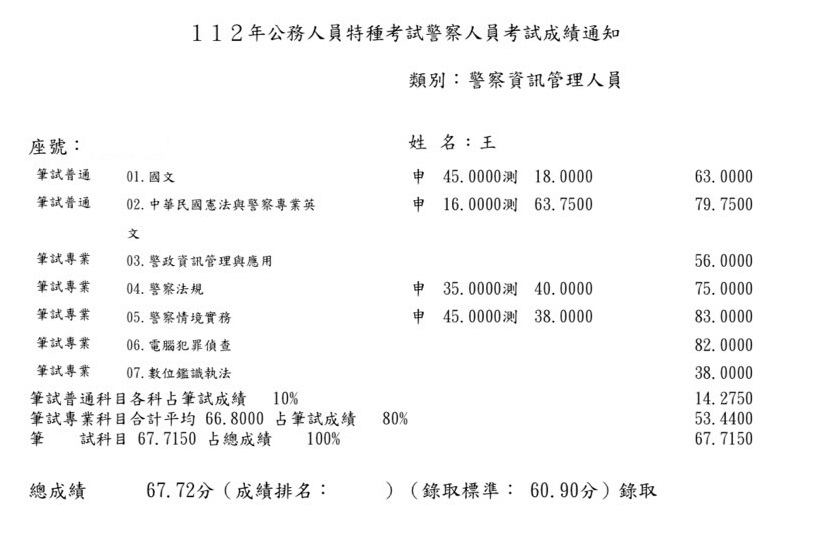 １１２年公務人員特種考試警察人員考試成績通知

類別：警察資訊管理人員

座號：

姓 名：王

| | | | |
|---|---|---|---|
| 筆試普通 | 01. 國文 | 申 45.0000測 18.0000 | 63.0000 |
| 筆試普通 | 02. 中華民國憲法與警察專業英文 | 申 16.0000測 63.7500 | 79.7500 |
| 筆試專業 | 03. 警政資訊管理與應用 | | 56.0000 |
| 筆試專業 | 04. 警察法規 | 申 35.0000測 40.0000 | 75.0000 |
| 筆試專業 | 05. 警察情境實務 | 申 45.0000測 38.0000 | 83.0000 |
| 筆試專業 | 06. 電腦犯罪偵查 | | 82.0000 |
| 筆試專業 | 07. 數位鑑識執法 | | 38.0000 |

筆試普通科目各科占筆試成績 10% 14.2750
筆試專業科目合計平均 66.8000 占筆試成績 80% 53.4400
筆 試科目 67.7150 占總成績 100% 67.7150

總成績 67.72分（成績排名： ）（錄取標準： 60.90分）錄取